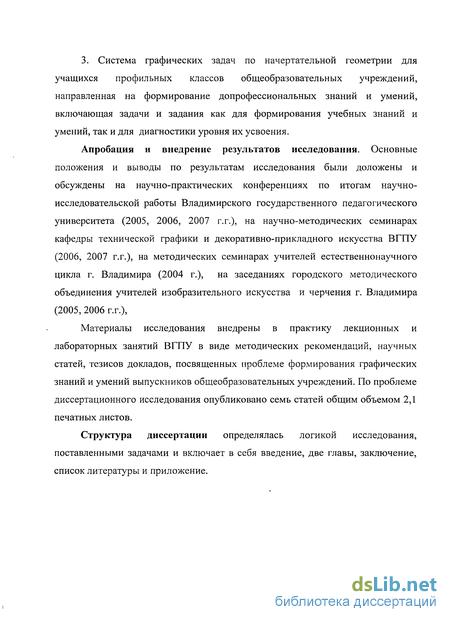 3. Система графических задач по начертательной геометрии для учащихся профильных классов общеобразовательных учреждений, направленная на формирование допрофессиональных знаний и умений, включающая задачи и задания как для формирования учебных знаний и умений, так и для диагностики уровня их усвоения.

Апробация и внедрение результатов исследования. Основные положения и выводы по результатам исследования были доложены и обсуждены на научно-практических конференциях по итогам научно-исследовательской работы Владимирского государственного педагогического университета (2005, 2006, 2007 г.г.), на научно-методических семинарах кафедры технической графики и декоративно-прикладного искусства ВГПУ (2006, 2007 г.г.), на методических семинарах учителей естественнонаучного цикла г. Владимира (2004 г.), на заседаниях городского методического объединения учителей изобразительного искусства и черчения г. Владимира (2005, 2006 г.г.),

Материалы исследования внедрены в практику лекционных и лабораторных занятий ВГПУ в виде методических рекомендаций, научных статей, тезисов докладов, посвященных проблеме формирования графических знаний и умений выпускников общеобразовательных учреждений. По проблеме диссертационного исследования опубликовано семь статей общим объемом 2,1 печатных листов.

Структура диссертации определялась логикой исследования, поставленными задачами и включает в себя введение, две главы, заключение, список литературы и приложение.

dsLib.net
библиотека диссертаций